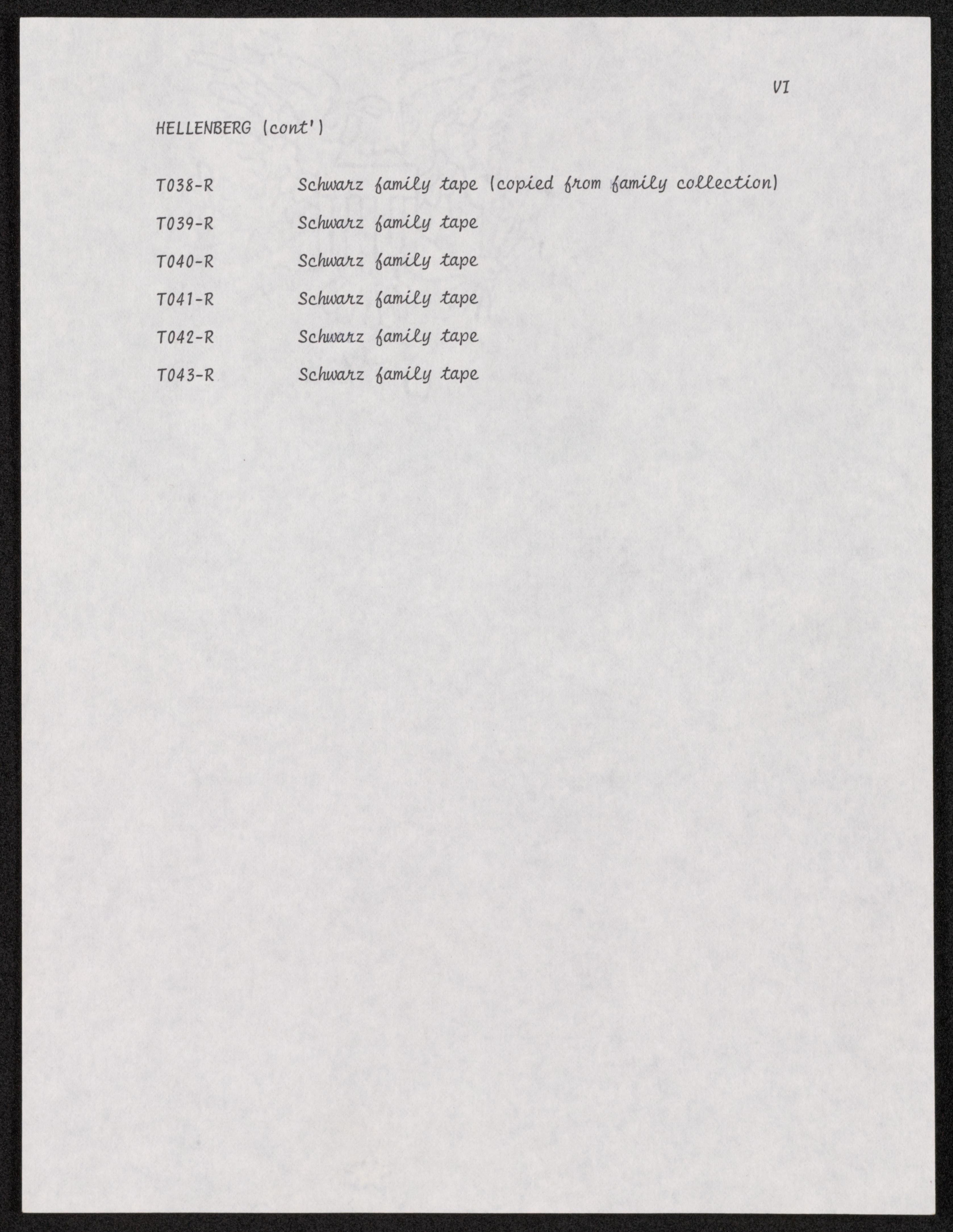 VI

HELLENBERG (cont')

T038-R Schwarz family tape (copied from family collection)

T039-R Schwarz family tape

T040-R Schwarz family tape

T041-R Schwarz family tape

T042-R Schwarz family tape

T043-R Schwarz family tape